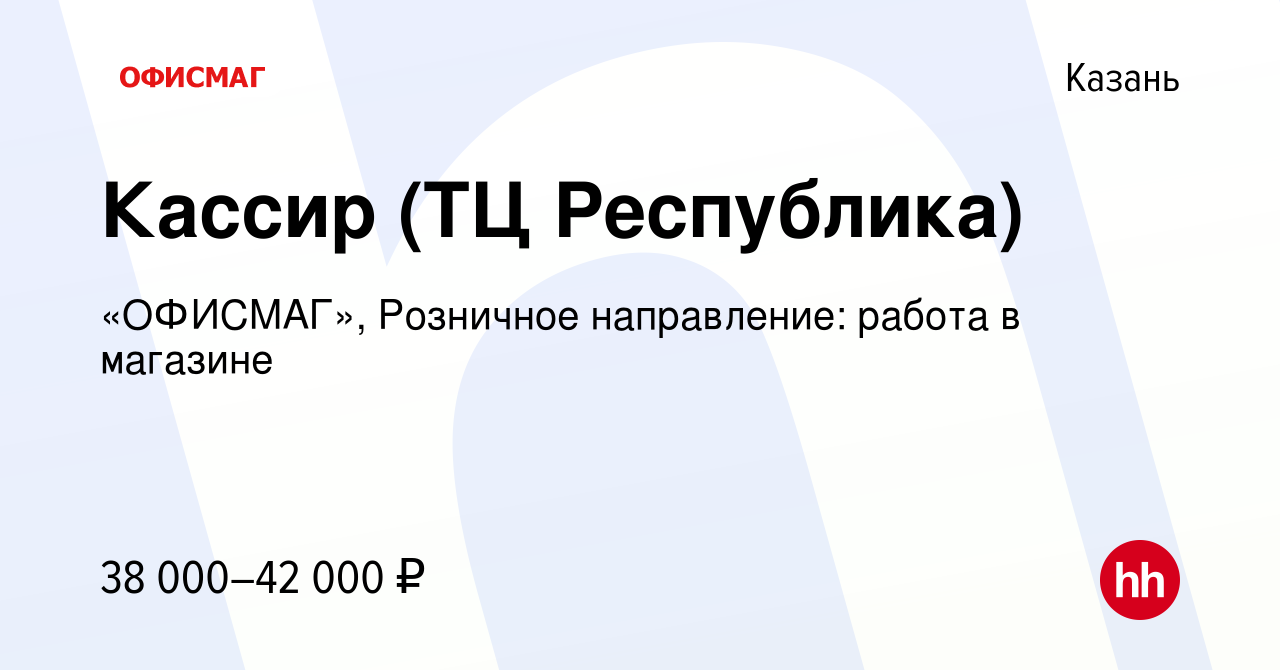 ОФИСМАГ

Казань

Кассир (ТЦ Республика)

«ОФИСМАГ», Розничное направление: работа в магазине

38 000–42 000 ₽

hh